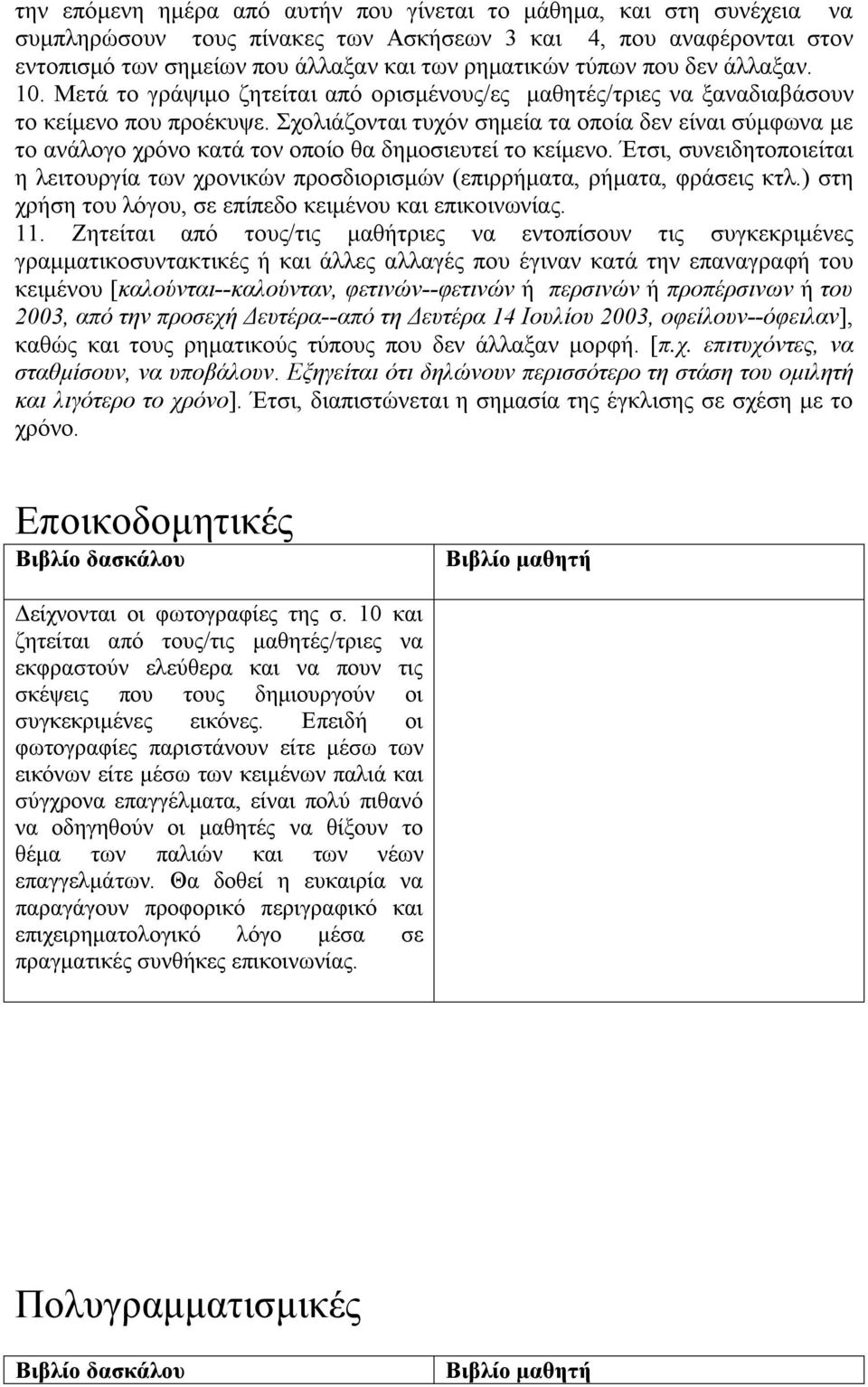 την επόμενη ημέρα από αυτήν που γίνεται το μάθημα, και στη συνέχεια να συμπληρώσουν τους πίνακες των Ασκήσεων 3 και 4, που αναφέρονται στον εντοπισμό των σημείων που άλλαξαν και των ρηματικών τύπων που δεν άλλαξαν.

10. Μετά το γράψιμο ζητείται από ορισμένους/ες μαθητές/τριες να ξαναδιαβάσουν το κείμενο που προέκυψε. Σχολιάζονται τυχόν σημεία τα οποία δεν είναι σύμφωνα με το ανάλογο χρόνο κατά τον οποίο θα δημοσιευτεί το κείμενο. Έτσι, συνειδητοποιείται η λειτουργία των χρονικών προσδιορισμών (επιρρήματα, ρήματα, φράσεις κτλ.) στη χρήση του λόγου, σε επίπεδο κειμένου και επικοινωνίας.

11. Ζητείται από τους/τις μαθήτριες να εντοπίσουν τις συγκεκριμένες γραμματικοσυντακτικές ή και άλλες αλλαγές που έγιναν κατά την επαναγραφή του κειμένου [καλούνται--καλούνταν, φετινών--φετινών ή περσινών ή προπέρσινων ή του 2003, από την προσεχή Δευτέρα--από τη Δευτέρα 14 Ιουλίου 2003, οφείλουν--όφειλαν], καθώς και τους ρηματικούς τύπους που δεν άλλαξαν μορφή. [π.χ. επιτυχόντες, να σταθμίσουν, να υποβάλουν. Εξηγείται ότι δηλώνουν περισσότερο τη στάση του ομιλητή και λιγότερο το χρόνο]. Έτσι, διαπιστώνεται η σημασία της έγκλισης σε σχέση με το χρόνο.

Εποικοδομητικές

| Βιβλίο δασκάλου | Βιβλίο μαθητή |
|---|---|
| Δείχνονται οι φωτογραφίες της σ. 10 και ζητείται από τους/τις μαθητές/τριες να εκφραστούν ελεύθερα και να πουν τις σκέψεις που τους δημιουργούν οι συγκεκριμένες εικόνες. Επειδή οι φωτογραφίες παριστάνουν είτε μέσω των εικόνων είτε μέσω των κειμένων παλιά και σύγχρονα επαγγέλματα, είναι πολύ πιθανό να οδηγηθούν οι μαθητές να θίξουν το θέμα των παλιών και των νέων επαγγελμάτων. Θα δοθεί η ευκαιρία να παραγάγουν προφορικό περιγραφικό και επιχειρηματολογικό λόγο μέσα σε πραγματικές συνθήκες επικοινωνίας. | |

Πολυγραμματισμικές

| Βιβλίο δασκάλου | Βιβλίο μαθητή |
|---|---|